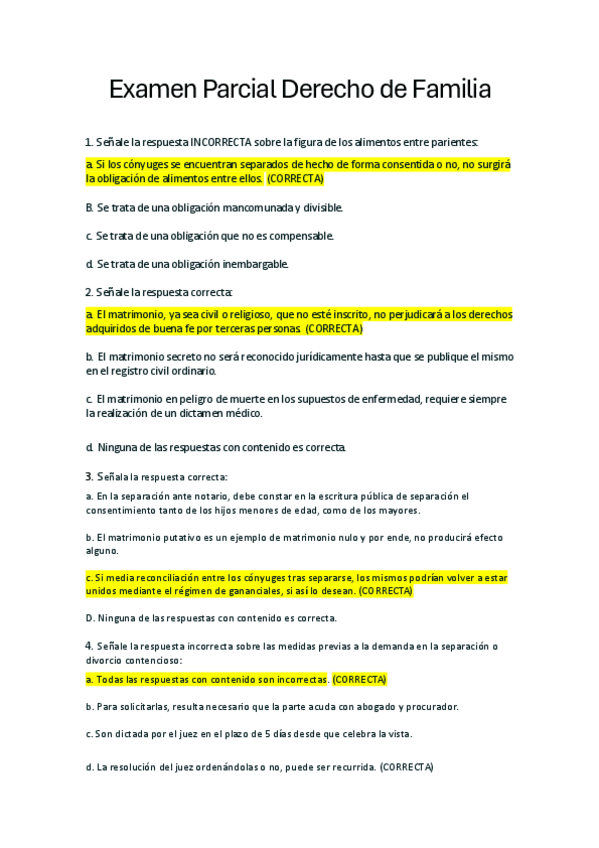 Examen Parcial Derecho de Familia

1. Señale la respuesta INCORRECTA sobre la figura de los alimentos entre parientes:

a. Si los cónyuges se encuentran separados de hecho de forma consentida o no, no surgirá la obligación de alimentos entre ellos. (CORRECTA)

B. Se trata de una obligación mancomunada y divisible.

c. Se trata de una obligación que no es compensable.

d. Se trata de una obligación inembargable.

2. Señale la respuesta correcta:

a. El matrimonio, ya sea civil o religioso, que no esté inscrito, no perjudicará a los derechos adquiridos de buena fe por terceras personas. (CORRECTA)

b. El matrimonio secreto no será reconocido jurídicamente hasta que se publique el mismo en el registro civil ordinario.

c. El matrimonio en peligro de muerte en los supuestos de enfermedad, requiere siempre la realización de un dictamen médico.

d. Ninguna de las respuestas con contenido es correcta.

3. Señala la respuesta correcta:

a. En la separación ante notario, debe constar en la escritura pública de separación el consentimiento tanto de los hijos menores de edad, como de los mayores.

b. El matrimonio putativo es un ejemplo de matrimonio nulo y por ende, no producirá efecto alguno.

c. Si media reconciliación entre los cónyuges tras separarse, los mismos podrían volver a estar unidos mediante el régimen de gananciales, si así lo desean. (CORRECTA)

D. Ninguna de las respuestas con contenido es correcta.

4. Señale la respuesta incorrecta sobre las medidas previas a la demanda en la separación o divorcio contencioso:

a. Todas las respuestas con contenido son incorrectas. (CORRECTA)

b. Para solicitarlas, resulta necesario que la parte acuda con abogado y procurador.

c. Son dictada por el juez en el plazo de 5 días desde que celebra la vista.

d. La resolución del juez ordenándolas o no, puede ser recurrida. (CORRECTA)